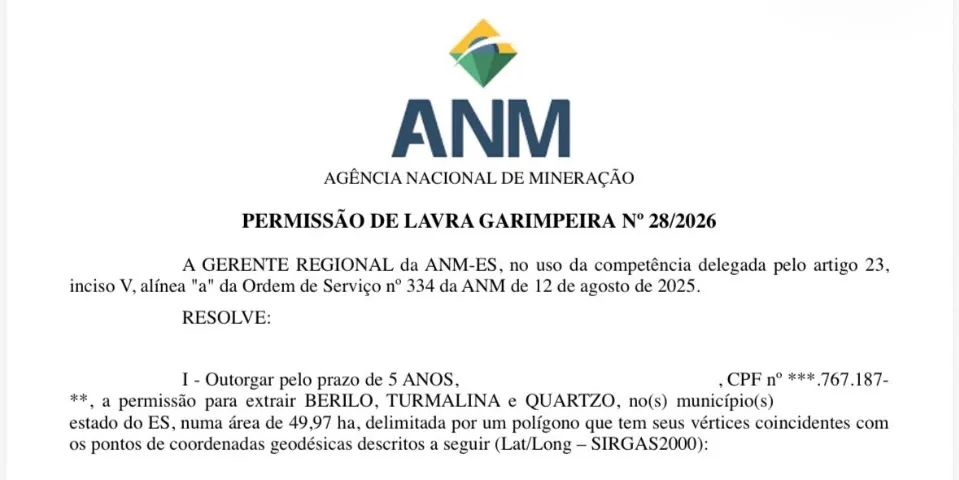 ANM

AGÊNCIA NACIONAL DE MINERAÇÃO

PERMISSÃO DE LAVRA GARIMPEIRA Nº 28/2026

A GERENTE REGIONAL da ANM-ES, no uso da competência delegada pelo artigo 23, inciso V, alínea "a" da Ordem de Serviço nº 334 da ANM de 12 de agosto de 2025.

RESOLVE:

I - Outorgar pelo prazo de 5 ANOS, , CPF nº ***.767.187-**, a permissão para extrair BERILO, TURMALINA e QUARTZO, no(s) município(s) estado do ES, numa área de 49,97 ha, delimitada por um polígono que tem seus vértices coincidentes com os pontos de coordenadas geodésicas descritos a seguir (Lat/Long – SIRGAS2000):